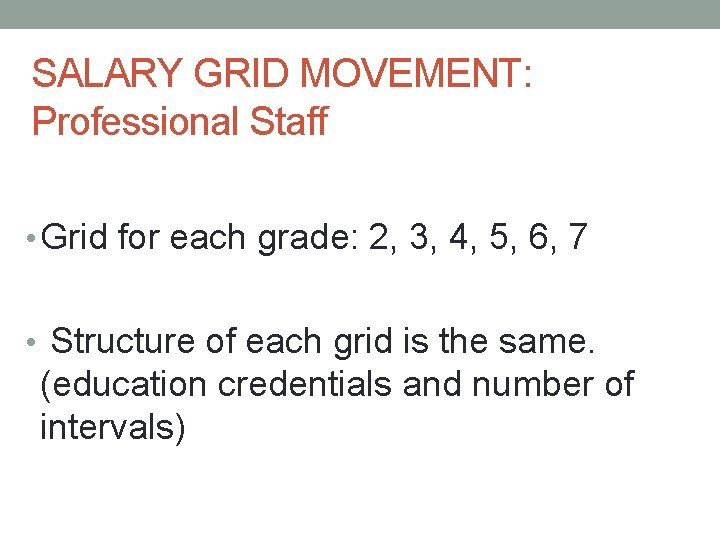 SALARY GRID MOVEMENT:
Professional Staff

• Grid for each grade: 2, 3, 4, 5, 6, 7

• Structure of each grid is the same. (education credentials and number of intervals)